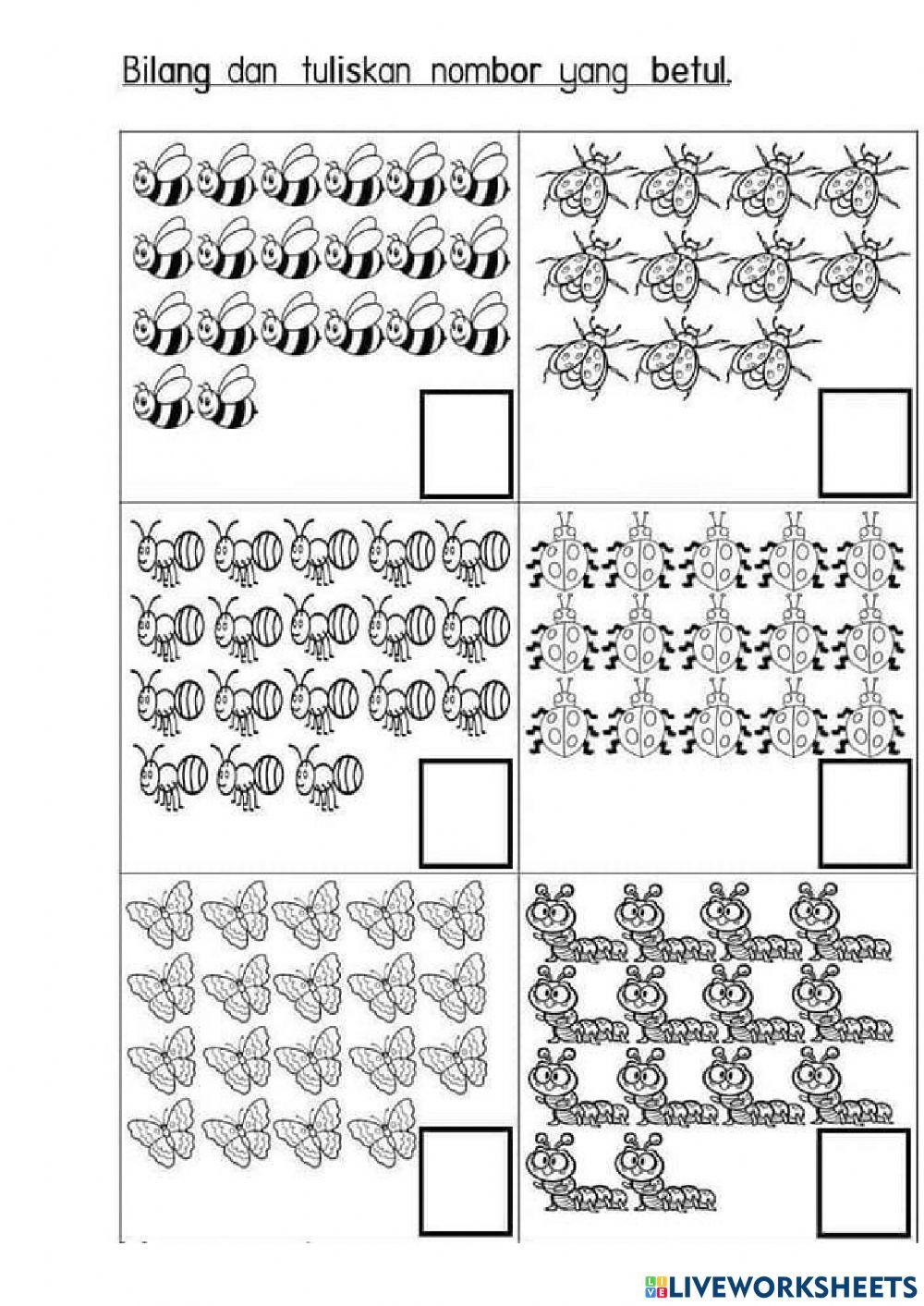 Bilang dan tuliskan nombor yang betul.

LIVEWORKSHEETS